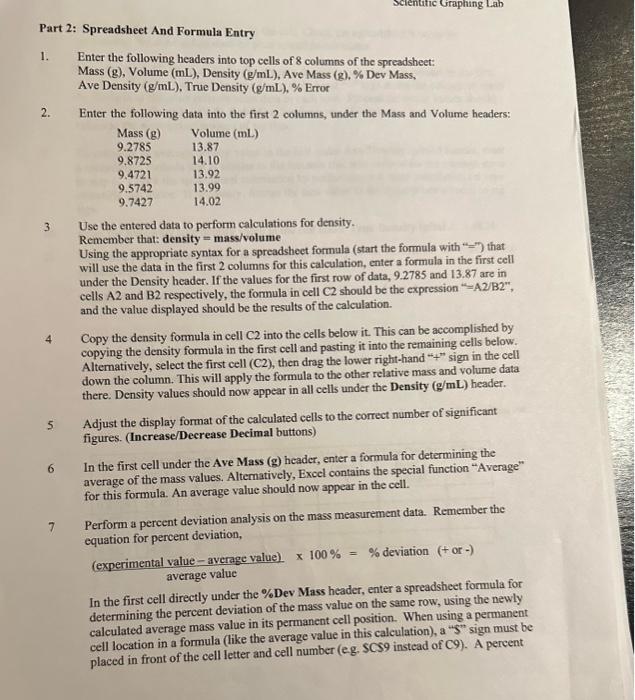 Scientific Graphing Lab

Part 2: Spreadsheet And Formula Entry

1. Enter the following headers into top cells of 8 columns of the spreadsheet: Mass (g), Volume (mL), Density (g/mL), Ave Mass (g), % Dev Mass, Ave Density (g/mL), True Density (g/mL), % Error

2. Enter the following data into the first 2 columns, under the Mass and Volume headers:

| Mass (g) | Volume (mL) |
|---|---|
| 9.2785 | 13.87 |
| 9.8725 | 14.10 |
| 9.4721 | 13.92 |
| 9.5742 | 13.99 |
| 9.7427 | 14.02 |

3 Use the entered data to perform calculations for density. Remember that: density = mass/volume
Using the appropriate syntax for a spreadsheet formula (start the formula with "=") that will use the data in the first 2 columns for this calculation, enter a formula in the first cell under the Density header. If the values for the first row of data, 9.2785 and 13.87 are in cells A2 and B2 respectively, the formula in cell C2 should be the expression "=A2/B2", and the value displayed should be the results of the calculation.

4 Copy the density formula in cell C2 into the cells below it. This can be accomplished by copying the density formula in the first cell and pasting it into the remaining cells below. Alternatively, select the first cell (C2), then drag the lower right-hand "+" sign in the cell down the column. This will apply the formula to the other relative mass and volume data there. Density values should now appear in all cells under the Density (g/mL) header.

5 Adjust the display format of the calculated cells to the correct number of significant figures. (Increase/Decrease Decimal buttons)

6 In the first cell under the Ave Mass (g) header, enter a formula for determining the average of the mass values. Alternatively, Excel contains the special function "Average" for this formula. An average value should now appear in the cell.

7 Perform a percent deviation analysis on the mass measurement data. Remember the equation for percent deviation,

$\frac{\text{(experimental value – average value)}}{\text{average value}}$ x 100 % = % deviation (+ or -)

In the first cell directly under the %Dev Mass header, enter a spreadsheet formula for determining the percent deviation of the mass value on the same row, using the newly calculated average mass value in its permanent cell position. When using a permanent cell location in a formula (like the average value in this calculation), a "$" sign must be placed in front of the cell letter and cell number (e.g. $C$9 instead of C9). A percent